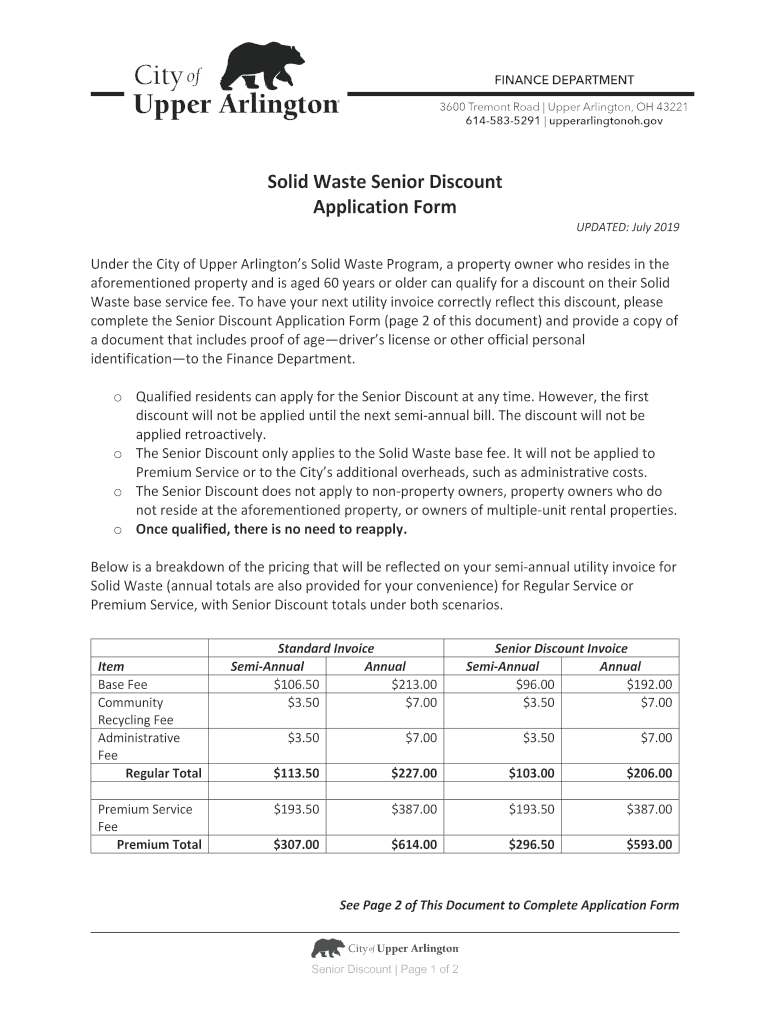 City of
Upper Arlington

FINANCE DEPARTMENT
3600 Tremont Road | Upper Arlington, OH 43221
614-583-5291 | upperarlingtonoh.gov

Solid Waste Senior Discount
Application Form

UPDATED: July 2019

Under the City of Upper Arlington's Solid Waste Program, a property owner who resides in the aforementioned property and is aged 60 years or older can qualify for a discount on their Solid Waste base service fee. To have your next utility invoice correctly reflect this discount, please complete the Senior Discount Application Form (page 2 of this document) and provide a copy of a document that includes proof of age—driver's license or other official personal identification—to the Finance Department.

o Qualified residents can apply for the Senior Discount at any time. However, the first discount will not be applied until the next semi-annual bill. The discount will not be applied retroactively.
o The Senior Discount only applies to the Solid Waste base fee. It will not be applied to Premium Service or to the City's additional overheads, such as administrative costs.
o The Senior Discount does not apply to non-property owners, property owners who do not reside at the aforementioned property, or owners of multiple-unit rental properties.
o Once qualified, there is no need to reapply.

Below is a breakdown of the pricing that will be reflected on your semi-annual utility invoice for Solid Waste (annual totals are also provided for your convenience) for Regular Service or Premium Service, with Senior Discount totals under both scenarios.

| | Standard Invoice | | Senior Discount Invoice | |
|---|---|---|---|---|
| Item | Semi-Annual | Annual | Semi-Annual | Annual |
| Base Fee | $106.50 | $213.00 | $96.00 | $192.00 |
| Community Recycling Fee | $3.50 | $7.00 | $3.50 | $7.00 |
| Administrative Fee | $3.50 | $7.00 | $3.50 | $7.00 |
| Regular Total | $113.50 | $227.00 | $103.00 | $206.00 |
| | | | | |
| Premium Service Fee | $193.50 | $387.00 | $193.50 | $387.00 |
| Premium Total | $307.00 | $614.00 | $296.50 | $593.00 |

See Page 2 of This Document to Complete Application Form

City of Upper Arlington
Senior Discount | Page 1 of 2